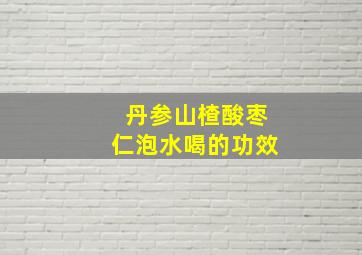 丹参山楂酸枣仁泡水喝的功效